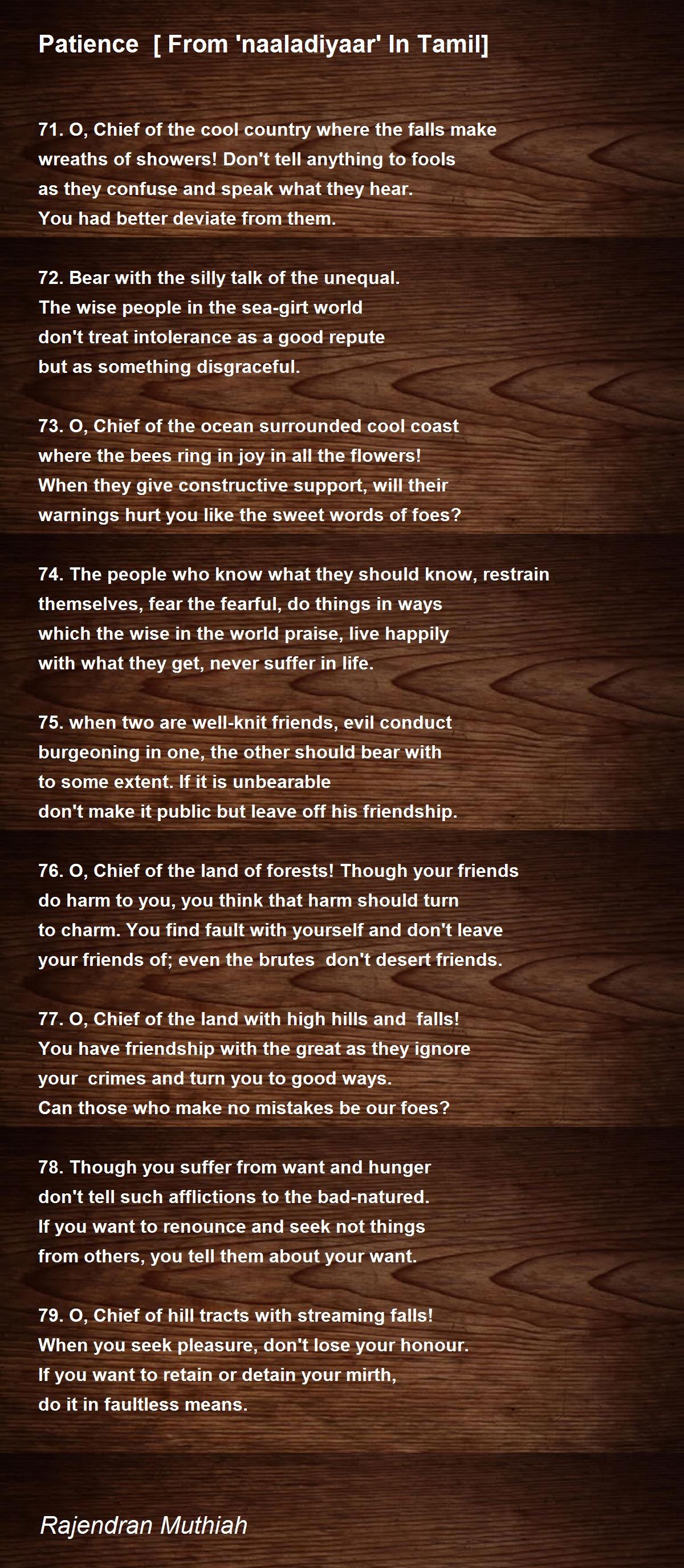 Patience [ From 'naaladiyaar' In Tamil]

71. O, Chief of the cool country where the falls make
wreaths of showers! Don't tell anything to fools
as they confuse and speak what they hear.
You had better deviate from them.

72. Bear with the silly talk of the unequal.
The wise people in the sea-girt world
don't treat intolerance as a good repute
but as something disgraceful.

73. O, Chief of the ocean surrounded cool coast
where the bees ring in joy in all the flowers!
When they give constructive support, will their
warnings hurt you like the sweet words of foes?

74. The people who know what they should know, restrain
themselves, fear the fearful, do things in ways
which the wise in the world praise, live happily
with what they get, never suffer in life.

75. when two are well-knit friends, evil conduct
burgeoning in one, the other should bear with
to some extent. If it is unbearable
don't make it public but leave off his friendship.

76. O, Chief of the land of forests! Though your friends
do harm to you, you think that harm should turn
to charm. You find fault with yourself and don't leave
your friends of; even the brutes don't desert friends.

77. O, Chief of the land with high hills and falls!
You have friendship with the great as they ignore
your crimes and turn you to good ways.
Can those who make no mistakes be our foes?

78. Though you suffer from want and hunger
don't tell such afflictions to the bad-natured.
If you want to renounce and seek not things
from others, you tell them about your want.

79. O, Chief of hill tracts with streaming falls!
When you seek pleasure, don't lose your honour.
If you want to retain or detain your mirth,
do it in faultless means.

Rajendran Muthiah